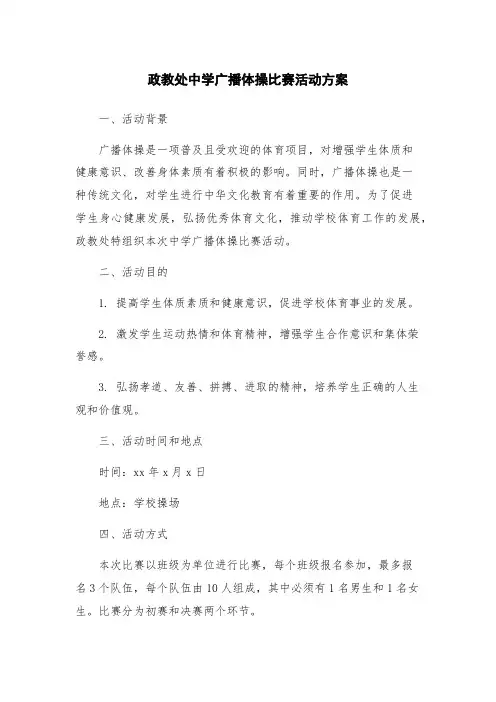 政教处中学广播体操比赛活动方案

一、活动背景

广播体操是一项普及且受欢迎的体育项目，对增强学生体质和健康意识、改善身体素质有着积极的影响。同时，广播体操也是一种传统文化，对学生进行中华文化教育有着重要的作用。为了促进学生身心健康发展，弘扬优秀体育文化，推动学校体育工作的发展，政教处特组织本次中学广播体操比赛活动。

二、活动目的

1. 提高学生体质素质和健康意识，促进学校体育事业的发展。

2. 激发学生运动热情和体育精神，增强学生合作意识和集体荣誉感。

3. 弘扬孝道、友善、拼搏、进取的精神，培养学生正确的人生观和价值观。

三、活动时间和地点

时间：xx 年 x 月 x 日

地点：学校操场

四、活动方式

本次比赛以班级为单位进行比赛，每个班级报名参加，最多报名 3 个队伍，每个队伍由 10 人组成，其中必须有 1 名男生和 1 名女生。比赛分为初赛和决赛两个环节。